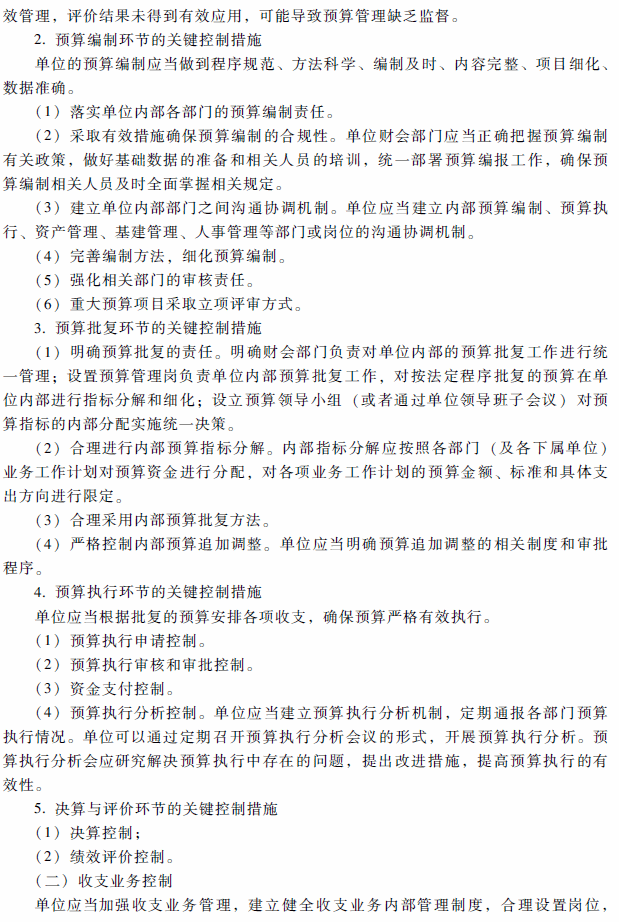 效管理，评价结果未得到有效应用，可能导致预算管理缺乏监督。

2. 预算编制环节的关键控制措施

单位的预算编制应当做到程序规范、方法科学、编制及时、内容完整、项目细化、数据准确。

（1）落实单位内部各部门的预算编制责任。

（2）采取有效措施确保预算编制的合规性。单位财会部门应当正确把握预算编制有关政策，做好基础数据的准备和相关人员的培训，统一部署预算编报工作，确保预算编制相关人员及时全面掌握相关规定。

（3）建立单位内部部门之间沟通协调机制。单位应当建立内部预算编制、预算执行、资产管理、基建管理、人事管理等部门或岗位的沟通协调机制。

（4）完善编制方法，细化预算编制。

（5）强化相关部门的审核责任。

（6）重大预算项目采取立项评审方式。

3. 预算批复环节的关键控制措施

（1）明确预算批复的责任。明确财会部门负责对单位内部的预算批复工作进行统一管理；设置预算管理岗负责单位内部预算批复工作，对按法定程序批复的预算在单位内部进行指标分解和细化；设立预算领导小组（或者通过单位领导班子会议）对预算指标的内部分配实施统一决策。

（2）合理进行内部预算指标分解。内部指标分解应按照各部门（及各下属单位）业务工作计划对预算资金进行分配，对各项业务工作计划的预算金额、标准和具体支出方向进行限定。

（3）合理采用内部预算批复方法。

（4）严格控制内部预算追加调整。单位应当明确预算追加调整的相关制度和审批程序。

4. 预算执行环节的关键控制措施

单位应当根据批复的预算安排各项收支，确保预算严格有效执行。

（1）预算执行申请控制。

（2）预算执行审核和审批控制。

（3）资金支付控制。

（4）预算执行分析控制。单位应当建立预算执行分析机制，定期通报各部门预算执行情况。单位可以通过定期召开预算执行分析会议的形式，开展预算执行分析。预算执行分析会应研究解决预算执行中存在的问题，提出改进措施，提高预算执行的有效性。

5. 决算与评价环节的关键控制措施

（1）决算控制；

（2）绩效评价控制。

（二）收支业务控制

单位应当加强收支业务管理，建立健全收支业务内部管理制度，合理设置岗位，